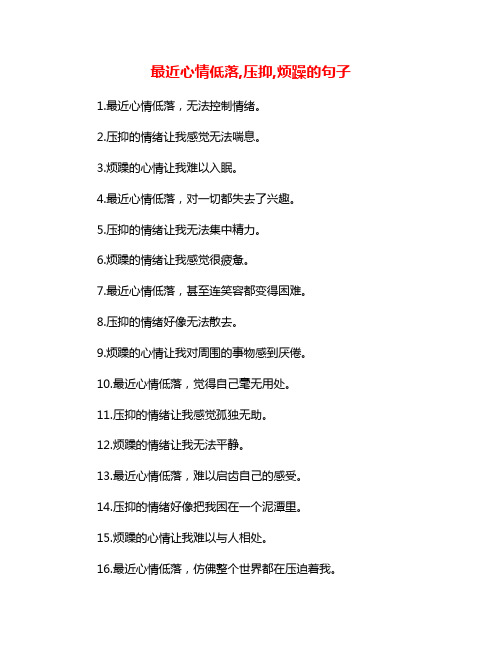 最近心情低落,压抑,烦躁的句子

1.最近心情低落，无法控制情绪。

2.压抑的情绪让我感觉无法喘息。

3.烦躁的心情让我难以入眠。

4.最近心情低落，对一切都失去了兴趣。

5.压抑的情绪让我无法集中精力。

6.烦躁的情绪让我感觉很疲惫。

7.最近心情低落，甚至连笑容都变得困难。

8.压抑的情绪好像无法散去。

9.烦躁的心情让我对周围的事物感到厌倦。

10.最近心情低落，觉得自己毫无用处。

11.压抑的情绪让我感觉孤独无助。

12.烦躁的情绪让我无法平静。

13.最近心情低落，难以启齿自己的感受。

14.压抑的情绪好像把我困在一个泥潭里。

15.烦躁的心情让我难以与人相处。

16.最近心情低落，仿佛整个世界都在压迫着我。